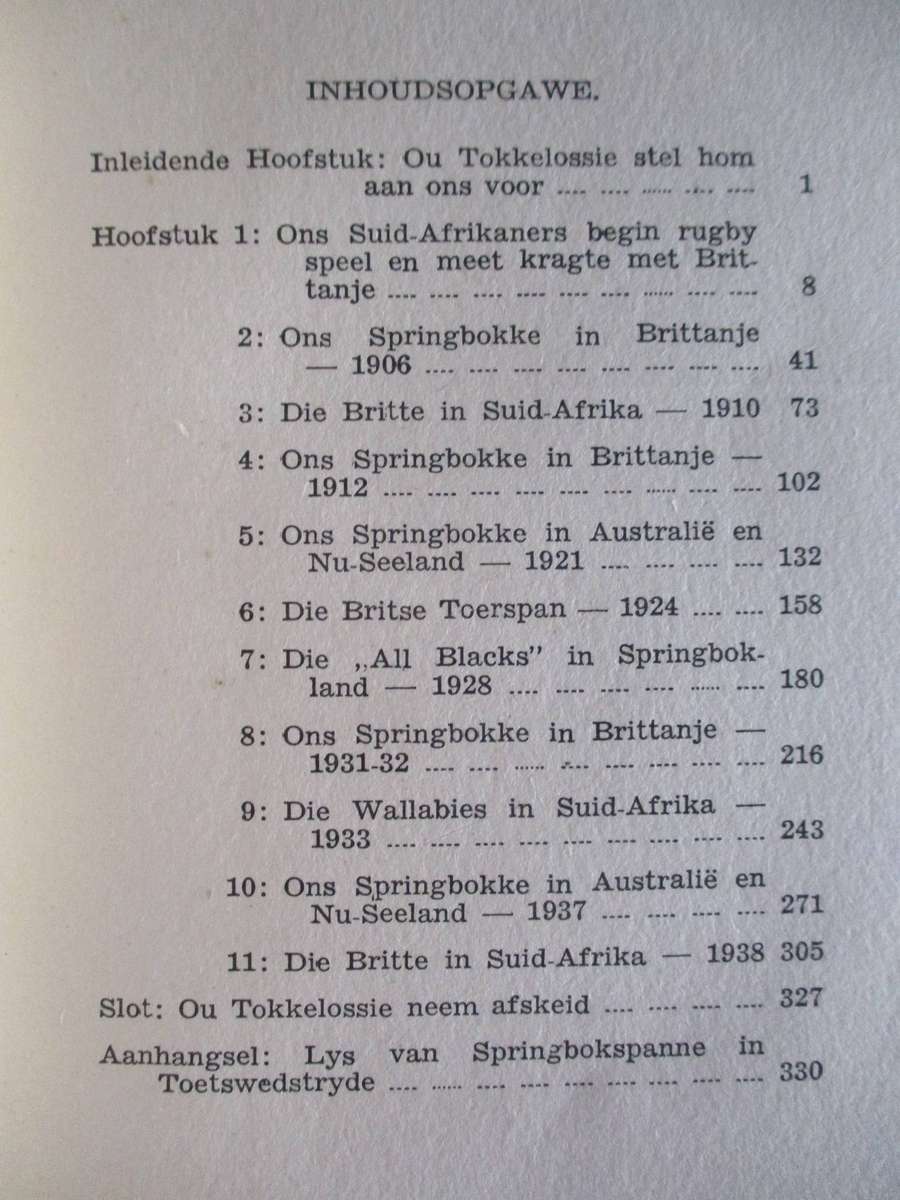 INHOUDSOPGAWE.

Inleidende Hoofstuk: Ou Tokkelossie stel hom aan ons voor 1

Hoofstuk 1: Ons Suid-Afrikaners begin rugby speel en meet kragte met Brittanje 8

2: Ons Springbokke in Brittanje — 1906 41

3: Die Britte in Suid-Afrika — 1910 73

4: Ons Springbokke in Brittanje — 1912 102

5: Ons Springbokke in Australië en Nu-Seeland — 1921 132

6: Die Britse Toerspan — 1924 158

7: Die „All Blacks" in Springbokland — 1928 180

8: Ons Springbokke in Brittanje — 1931-32 216

9: Die Wallabies in Suid-Afrika — 1933 243

10: Ons Springbokke in Australië en Nu-Seeland — 1937 271

11: Die Britte in Suid-Afrika — 1938 305

Slot: Ou Tokkelossie neem afskeid 327

Aanhangsel: Lys van Springbokspanne in Toetswedstryde 330